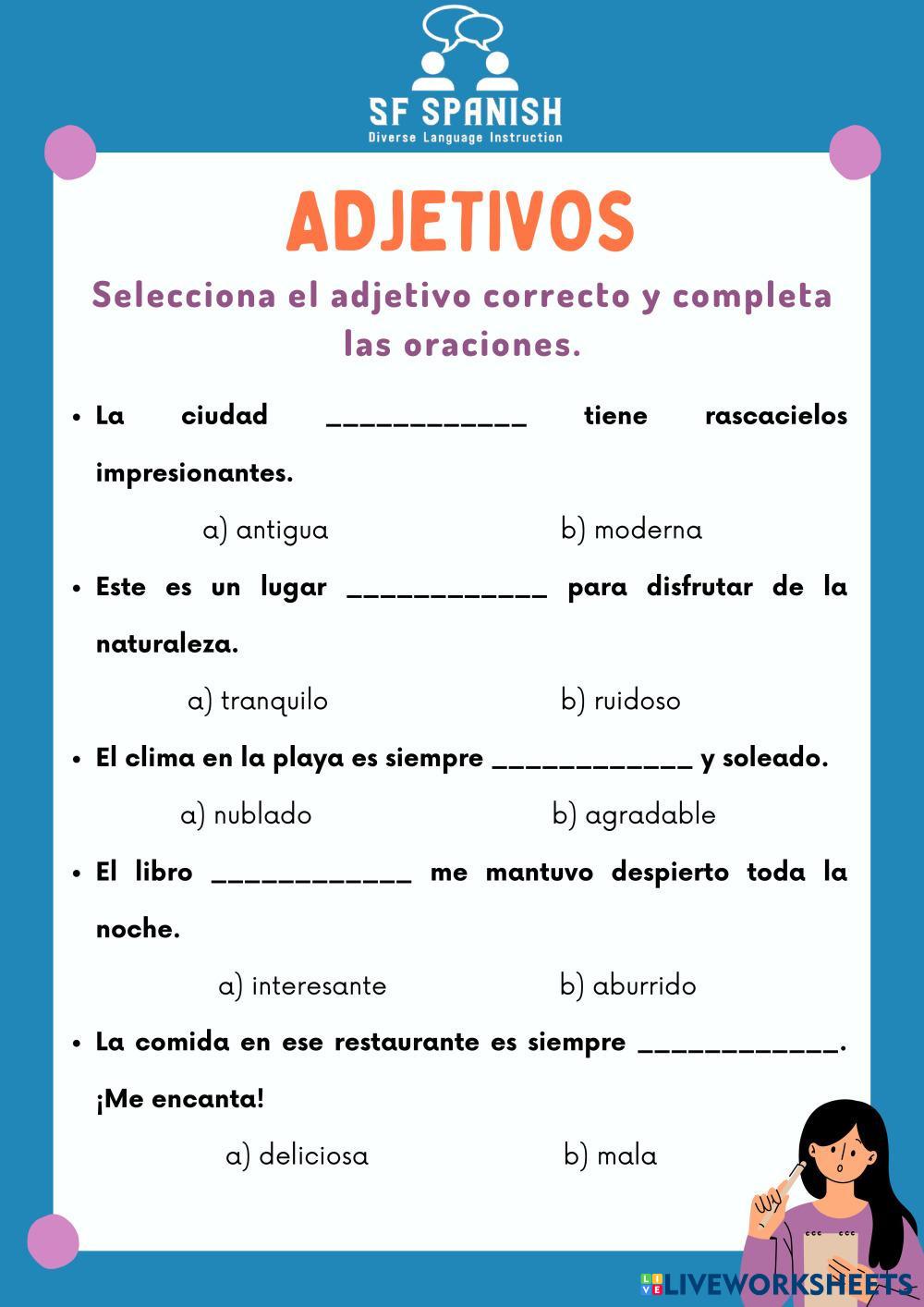 SF SPANISH
Diverse Language Instruction

ADJETIVOS

Selecciona el adjetivo correcto y completa las oraciones.

• La ciudad ____________ tiene rascacielos impresionantes.

a) antigua b) moderna

• Este es un lugar ____________ para disfrutar de la naturaleza.

a) tranquilo b) ruidoso

• El clima en la playa es siempre ____________ y soleado.

a) nublado b) agradable

• El libro ____________ me mantuvo despierto toda la noche.

a) interesante b) aburrido

• La comida en ese restaurante es siempre ____________. ¡Me encanta!

a) deliciosa b) mala

LIVEWORKSHEETS